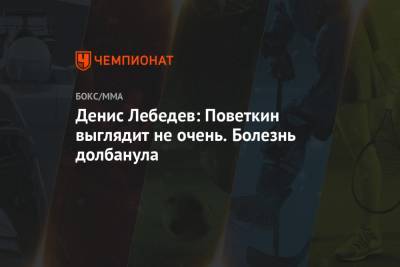 ЧЕМПИОНАТ

БОКС/ММА

Денис Лебедев: Поветкин выглядит не очень. Болезнь долбанула